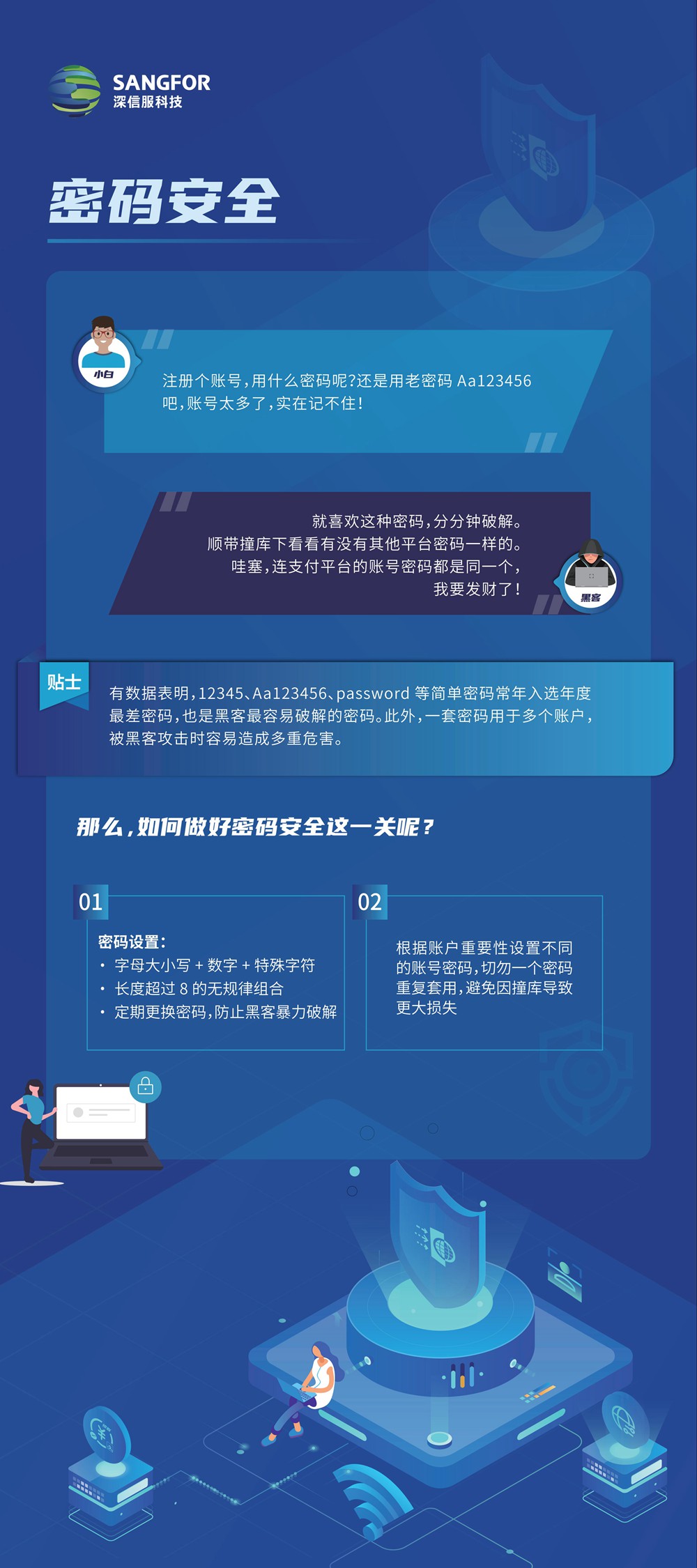 SANGFOR
深信服科技

密码安全

小白

注册个账号,用什么密码呢?还是用老密码Aa123456吧,账号太多了,实在记不住!

就喜欢这种密码,分分钟破解。
顺带撞库下看看有没有其他平台密码一样的。
哇塞,连支付平台的账号密码都是同一个,
我要发财了!

黑客

贴士

有数据表明,12345、Aa123456、password等简单密码常年入选年度最差密码,也是黑客最容易破解的密码。此外,一套密码用于多个账户,被黑客攻击时容易造成多重危害。

那么,如何做好密码安全这一关呢?

01
密码设置:
• 字母大小写+数字+特殊字符
• 长度超过8的无规律组合
• 定期更换密码,防止黑客暴力破解

02
根据账户重要性设置不同的账号密码,切勿一个密码重复套用,避免因撞库导致更大损失